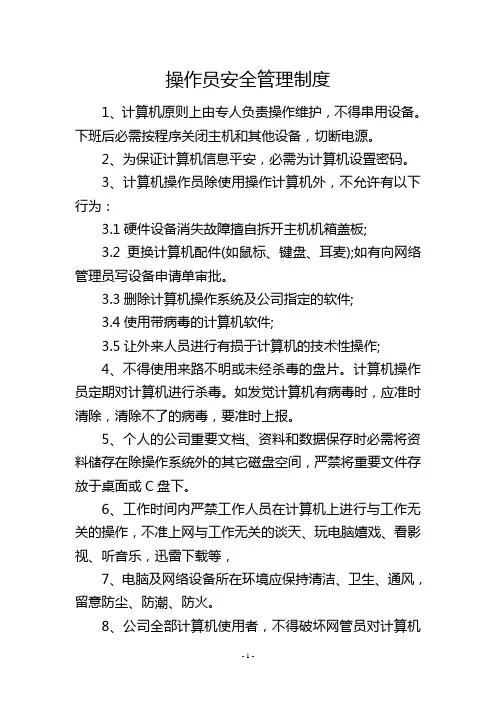 操作员安全管理制度

1、计算机原则上由专人负责操作维护，不得串用设备。下班后必需按程序关闭主机和其他设备，切断电源。

2、为保证计算机信息平安，必需为计算机设置密码。

3、计算机操作员除使用操作计算机外，不允许有以下行为：

3.1 硬件设备消失故障擅自拆开主机机箱盖板;

3.2 更换计算机配件(如鼠标、键盘、耳麦);如有向网络管理员写设备申请单审批。

3.3 删除计算机操作系统及公司指定的软件;

3.4 使用带病毒的计算机软件;

3.5 让外来人员进行有损于计算机的技术性操作;

4、不得使用来路不明或未经杀毒的盘片。计算机操作员定期对计算机进行杀毒。如发觉计算机有病毒时，应准时清除，清除不了的病毒，要准时上报。

5、个人的公司重要文档、资料和数据保存时必需将资料储存在除操作系统外的其它磁盘空间，严禁将重要文件存放于桌面或 C 盘下。

6、工作时间内严禁工作人员在计算机上进行与工作无关的操作，不准上网与工作无关的谈天、玩电脑嬉戏、看影视、听音乐，迅雷下载等，

7、电脑及网络设备所在环境应保持清洁、卫生、通风，留意防尘、防潮、防火。

8、公司全部计算机使用者，不得破坏网管员对计算机

- 1 -